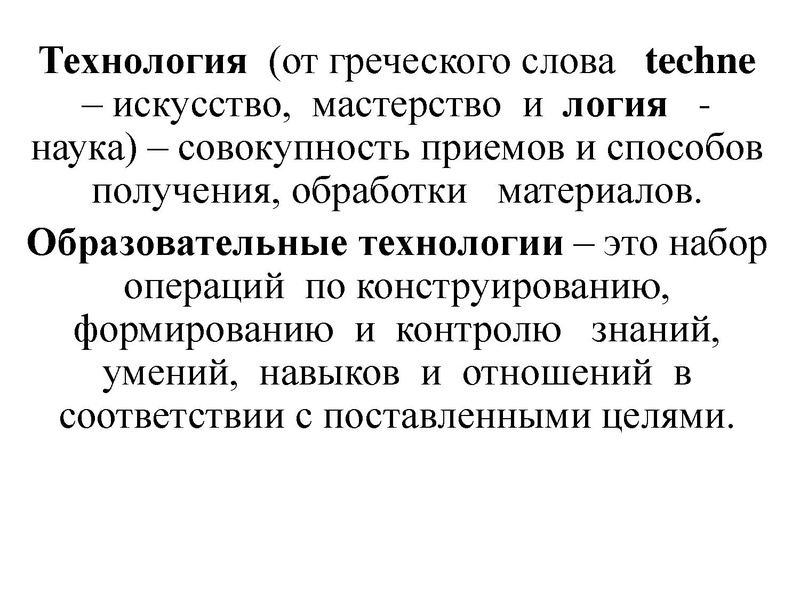 Технология (от греческого слова techne – искусство, мастерство и логия - наука) – совокупность приемов и способов получения, обработки материалов.

Образовательные технологии – это набор операций по конструированию, формированию и контролю знаний, умений, навыков и отношений в соответствии с поставленными целями.